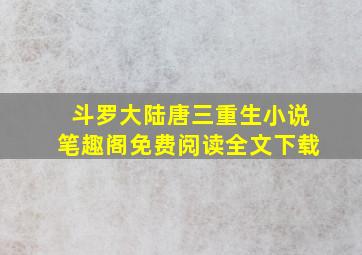 斗罗大陆唐三重生小说
笔趣阁免费阅读全文下载